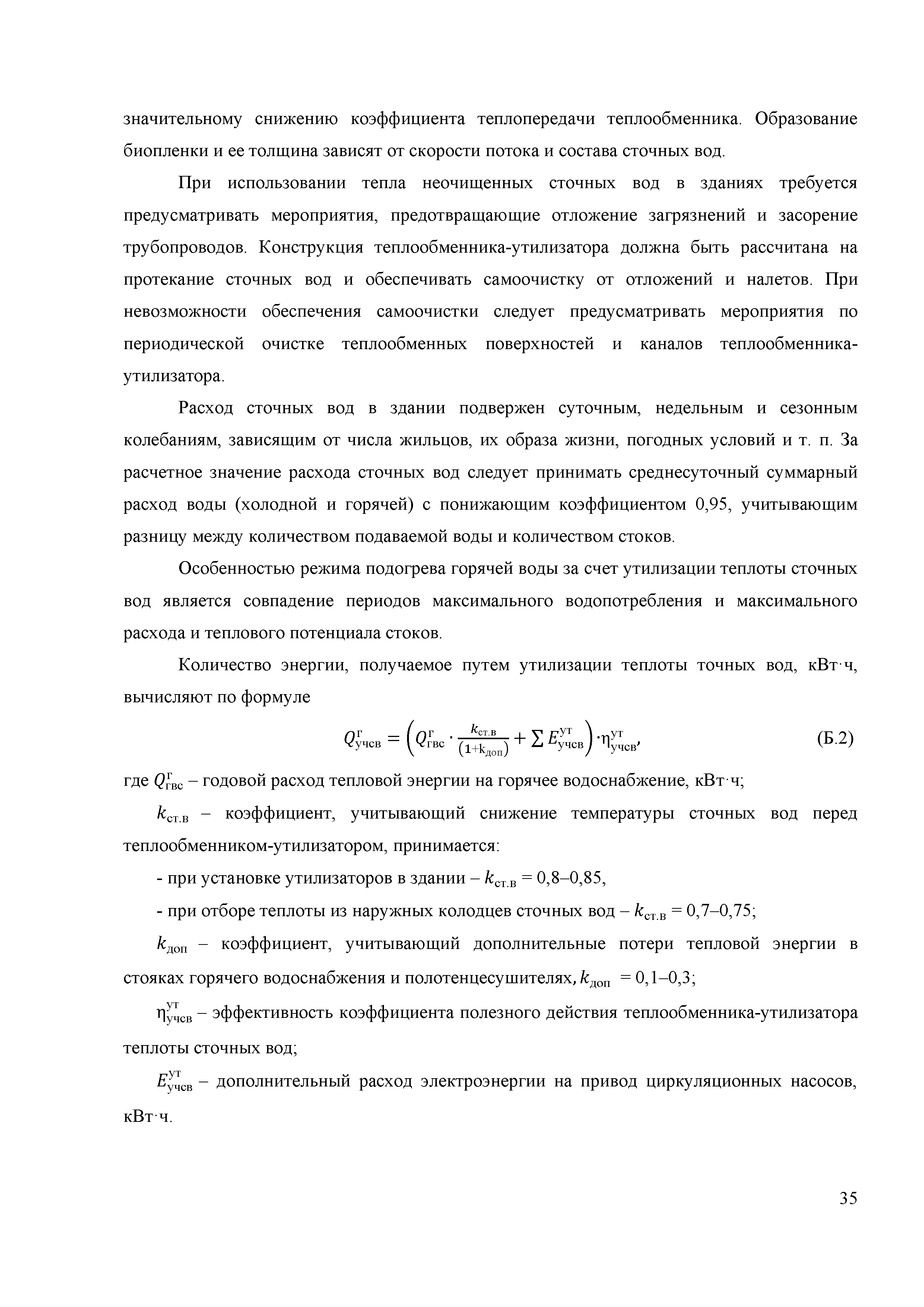 значительному снижению коэффициента теплопередачи теплообменника. Образование биопленки и ее толщина зависят от скорости потока и состава сточных вод.

При использовании тепла неочищенных сточных вод в зданиях требуется предусматривать мероприятия, предотвращающие отложение загрязнений и засорение трубопроводов. Конструкция теплообменника-утилизатора должна быть рассчитана на протекание сточных вод и обеспечивать самоочистку от отложений и налетов. При невозможности обеспечения самоочистки следует предусматривать мероприятия по периодической очистке теплообменных поверхностей и каналов теплообменника-утилизатора.

Расход сточных вод в здании подвержен суточным, недельным и сезонным колебаниям, зависящим от числа жильцов, их образа жизни, погодных условий и т. п. За расчетное значение расхода сточных вод следует принимать среднесуточный суммарный расход воды (холодной и горячей) с понижающим коэффициентом 0,95, учитывающим разницу между количеством подаваемой воды и количеством стоков.

Особенностью режима подогрева горячей воды за счет утилизации теплоты сточных вод является совпадение периодов максимального водопотребления и максимального расхода и теплового потенциала стоков.

Количество энергии, получаемое путем утилизации теплоты точных вод, кВт·ч, вычисляют по формуле

$Q^{г}_{учсв} = \left(Q^{г}_{гвс} \cdot \frac{k_{ст.в}}{(1+k_{доп})} + \sum E^{ут}_{учсв}\right) \cdot \eta^{ут}_{учсв},$ (Б.2)

где $Q^{г}_{гвс}$ – годовой расход тепловой энергии на горячее водоснабжение, кВт·ч;

$k_{ст.в}$ – коэффициент, учитывающий снижение температуры сточных вод перед теплообменником-утилизатором, принимается:

- при установке утилизаторов в здании – $k_{ст.в}$ = 0,8–0,85,

- при отборе теплоты из наружных колодцев сточных вод – $k_{ст.в}$ = 0,7–0,75;

$k_{доп}$ – коэффициент, учитывающий дополнительные потери тепловой энергии в стояках горячего водоснабжения и полотенцесушителях, $k_{доп}$ = 0,1–0,3;

$\eta^{ут}_{учсв}$ – эффективность коэффициента полезного действия теплообменника-утилизатора теплоты сточных вод;

$E^{ут}_{учсв}$ – дополнительный расход электроэнергии на привод циркуляционных насосов, кВт·ч.

35